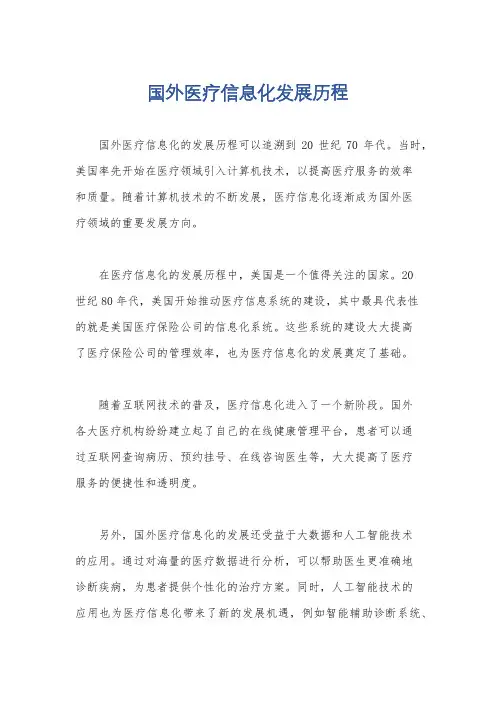 国外医疗信息化发展历程

国外医疗信息化的发展历程可以追溯到 20 世纪 70 年代。当时，美国率先开始在医疗领域引入计算机技术，以提高医疗服务的效率和质量。随着计算机技术的不断发展，医疗信息化逐渐成为国外医疗领域的重要发展方向。

在医疗信息化的发展历程中，美国是一个值得关注的国家。20 世纪 80 年代，美国开始推动医疗信息系统的建设，其中最具代表性的就是美国医疗保险公司的信息化系统。这些系统的建设大大提高了医疗保险公司的管理效率，也为医疗信息化的发展奠定了基础。

随着互联网技术的普及，医疗信息化进入了一个新阶段。国外各大医疗机构纷纷建立起了自己的在线健康管理平台，患者可以通过互联网查询病历、预约挂号、在线咨询医生等，大大提高了医疗服务的便捷性和透明度。

另外，国外医疗信息化的发展还受益于大数据和人工智能技术的应用。通过对海量的医疗数据进行分析，可以帮助医生更准确地诊断疾病，为患者提供个性化的治疗方案。同时，人工智能技术的应用也为医疗信息化带来了新的发展机遇，例如智能辅助诊断系统、